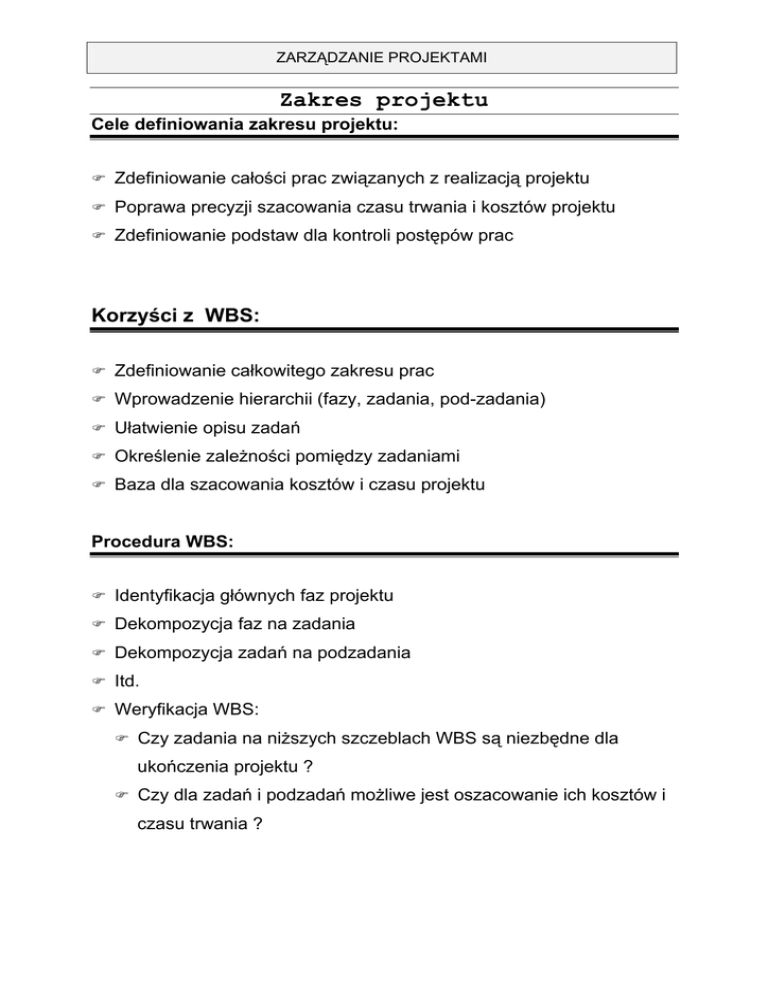 ZARZĄDZANIE PROJEKTAMI

Zakres projektu

Cele definiowania zakresu projektu:

☞ Zdefiniowanie całości prac związanych z realizacją projektu
☞ Poprawa precyzji szacowania czasu trwania i kosztów projektu
☞ Zdefiniowanie podstaw dla kontroli postępów prac

Korzyści z WBS:

☞ Zdefiniowanie całkowitego zakresu prac
☞ Wprowadzenie hierarchii (fazy, zadania, pod-zadania)
☞ Ułatwienie opisu zadań
☞ Określenie zależności pomiędzy zadaniami
☞ Baza dla szacowania kosztów i czasu projektu

Procedura WBS:

☞ Identyfikacja głównych faz projektu
☞ Dekompozycja faz na zadania
☞ Dekompozycja zadań na podzadania
☞ Itd.
☞ Weryfikacja WBS:
☞ Czy zadania na niższych szczeblach WBS są niezbędne dla ukończenia projektu ?
☞ Czy dla zadań i podzadań możliwe jest oszacowanie ich kosztów i czasu trwania ?